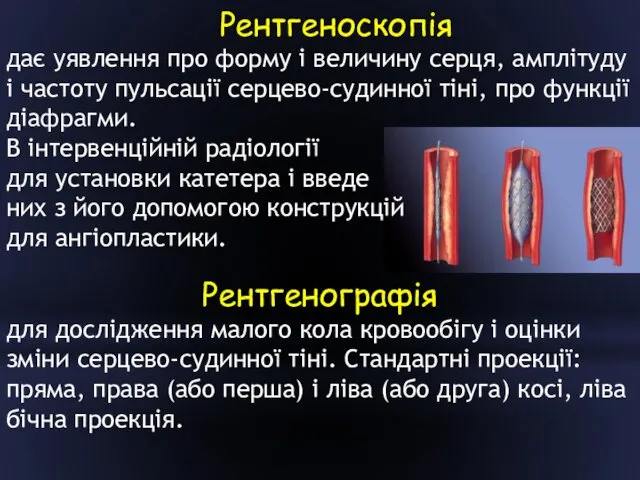 Рентгеноскопія

дає уявлення про форму і величину серця, амплітуду і частоту пульсації серцево-судинної тіні, про функції діафрагми.

В інтервенційній радіології для установки катетера і введе них з його допомогою конструкцій для ангіопластики.

Рентгенографія

для дослідження малого кола кровообігу і оцінки зміни серцево-судинної тіні. Стандартні проекції: пряма, права (або перша) і ліва (або друга) косі, ліва бічна проекція.